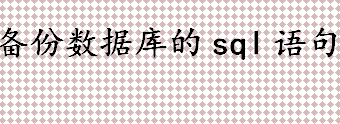 备份数据库的 sql 语句